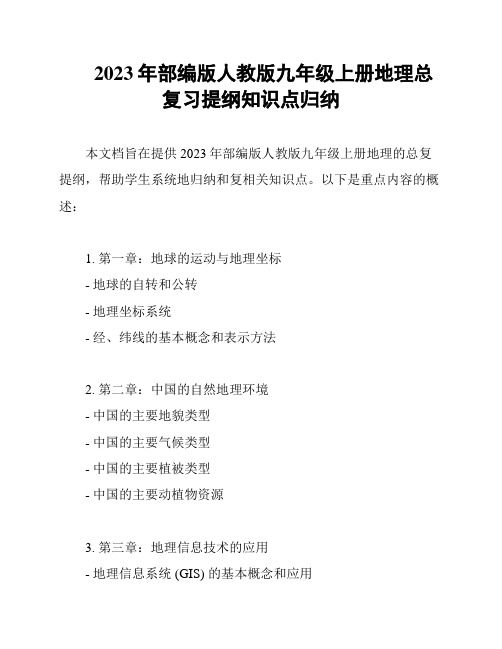 2023 年部编版人教版九年级上册地理总复习提纲知识点归纳

本文档旨在提供 2023 年部编版人教版九年级上册地理的总复提纲，帮助学生系统地归纳和复相关知识点。以下是重点内容的概述：

1. 第一章：地球的运动与地理坐标
- 地球的自转和公转
- 地理坐标系统
- 经、纬线的基本概念和表示方法

2. 第二章：中国的自然地理环境
- 中国的主要地貌类型
- 中国的主要气候类型
- 中国的主要植被类型
- 中国的主要动植物资源

3. 第三章：地理信息技术的应用
- 地理信息系统 (GIS) 的基本概念和应用